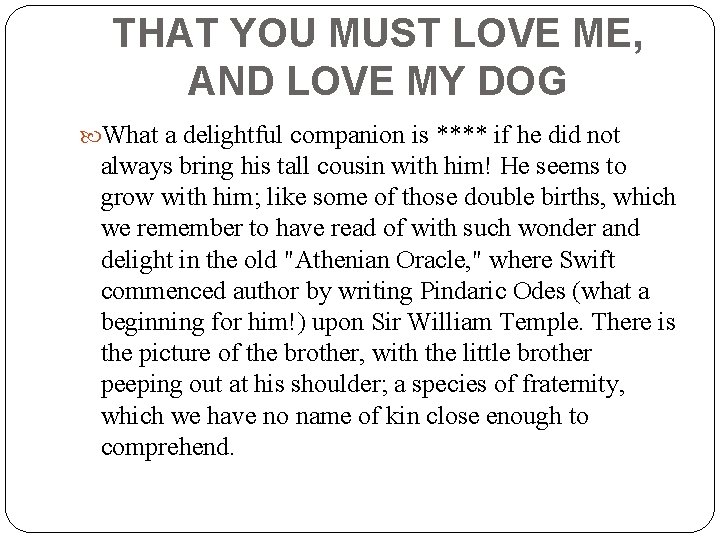 THAT YOU MUST LOVE ME, AND LOVE MY DOG

What a delightful companion is **** if he did not always bring his tall cousin with him! He seems to grow with him; like some of those double births, which we remember to have read of with such wonder and delight in the old "Athenian Oracle," where Swift commenced author by writing Pindaric Odes (what a beginning for him!) upon Sir William Temple. There is the picture of the brother, with the little brother peeping out at his shoulder; a species of fraternity, which we have no name of kin close enough to comprehend.